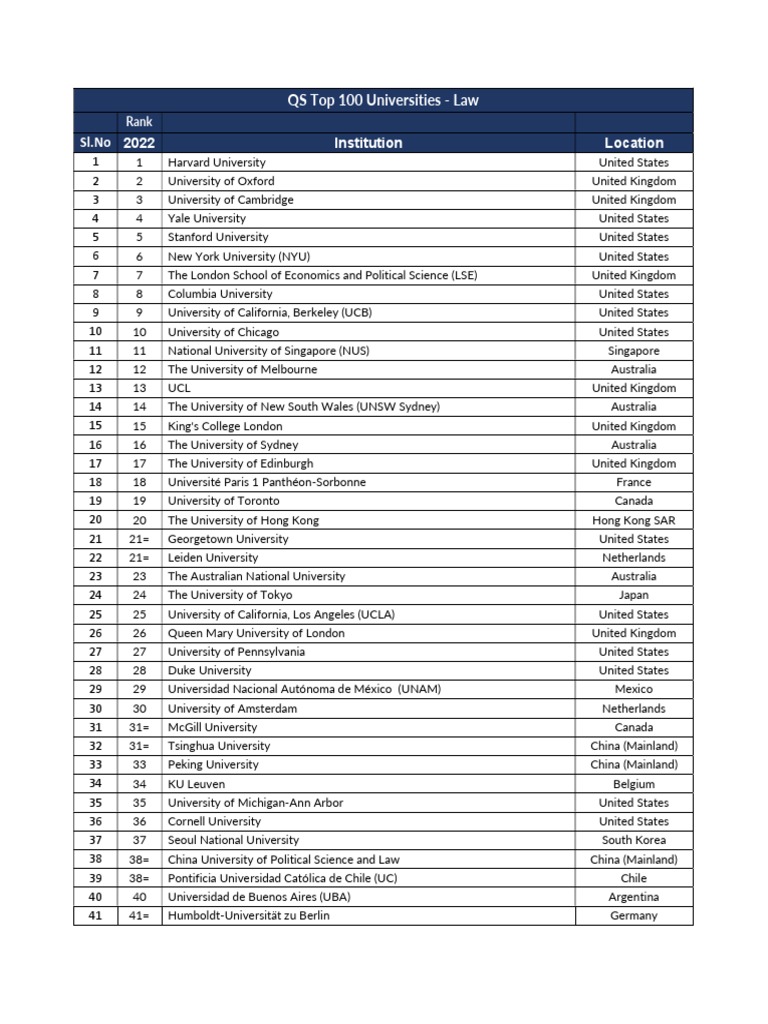 QS Top 100 Universities - Law

| Sl.No | Rank 2022 | Institution | Location |
|---|---|---|---|
| 1 | 1 | Harvard University | United States |
| 2 | 2 | University of Oxford | United Kingdom |
| 3 | 3 | University of Cambridge | United Kingdom |
| 4 | 4 | Yale University | United States |
| 5 | 5 | Stanford University | United States |
| 6 | 6 | New York University (NYU) | United States |
| 7 | 7 | The London School of Economics and Political Science (LSE) | United Kingdom |
| 8 | 8 | Columbia University | United States |
| 9 | 9 | University of California, Berkeley (UCB) | United States |
| 10 | 10 | University of Chicago | United States |
| 11 | 11 | National University of Singapore (NUS) | Singapore |
| 12 | 12 | The University of Melbourne | Australia |
| 13 | 13 | UCL | United Kingdom |
| 14 | 14 | The University of New South Wales (UNSW Sydney) | Australia |
| 15 | 15 | King's College London | United Kingdom |
| 16 | 16 | The University of Sydney | Australia |
| 17 | 17 | The University of Edinburgh | United Kingdom |
| 18 | 18 | Université Paris 1 Panthéon-Sorbonne | France |
| 19 | 19 | University of Toronto | Canada |
| 20 | 20 | The University of Hong Kong | Hong Kong SAR |
| 21 | 21= | Georgetown University | United States |
| 22 | 21= | Leiden University | Netherlands |
| 23 | 23 | The Australian National University | Australia |
| 24 | 24 | The University of Tokyo | Japan |
| 25 | 25 | University of California, Los Angeles (UCLA) | United States |
| 26 | 26 | Queen Mary University of London | United Kingdom |
| 27 | 27 | University of Pennsylvania | United States |
| 28 | 28 | Duke University | United States |
| 29 | 29 | Universidad Nacional Autónoma de México (UNAM) | Mexico |
| 30 | 30 | University of Amsterdam | Netherlands |
| 31 | 31= | McGill University | Canada |
| 32 | 31= | Tsinghua University | China (Mainland) |
| 33 | 33 | Peking University | China (Mainland) |
| 34 | 34 | KU Leuven | Belgium |
| 35 | 35 | University of Michigan-Ann Arbor | United States |
| 36 | 36 | Cornell University | United States |
| 37 | 37 | Seoul National University | South Korea |
| 38 | 38= | China University of Political Science and Law | China (Mainland) |
| 39 | 38= | Pontificia Universidad Católica de Chile (UC) | Chile |
| 40 | 40 | Universidad de Buenos Aires (UBA) | Argentina |
| 41 | 41= | Humboldt-Universität zu Berlin | Germany |